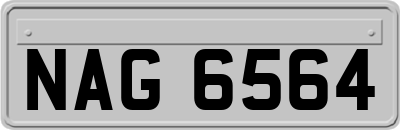 NAG 6564